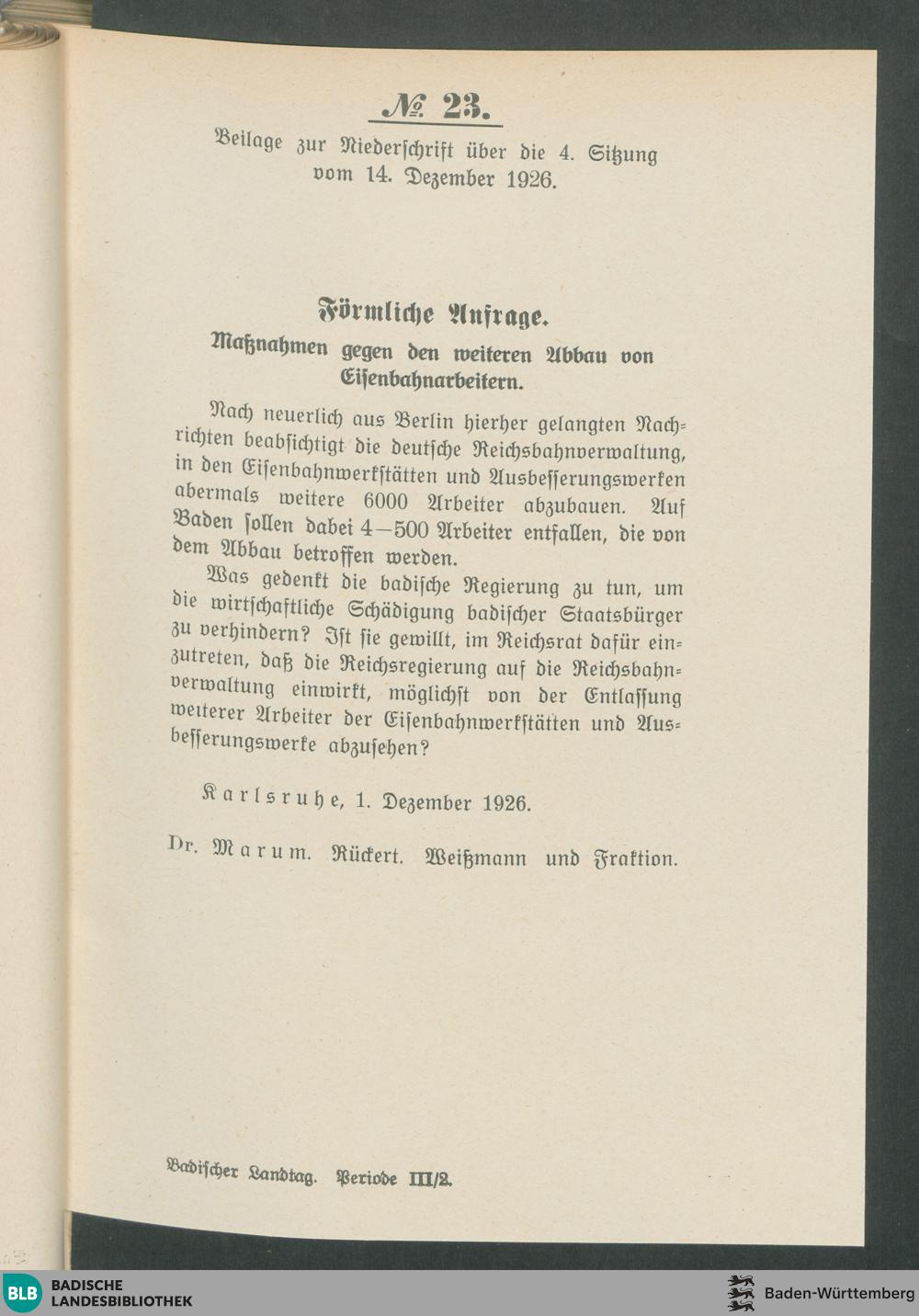 № 23.

Beilage zur Niederschrift über die 4. Sitzung vom 14. Dezember 1926.

Förmliche Anfrage.

Maßnahmen gegen den weiteren Abbau von Eisenbahnarbeitern.

Nach neuerlich aus Berlin hierher gelangten Nachrichten beabsichtigt die deutsche Reichsbahnverwaltung, in den Eisenbahnwerkstätten und Ausbesserungswerken abermals weitere 6000 Arbeiter abzubauen. Auf Baden sollen dabei 4—500 Arbeiter entfallen, die von dem Abbau betroffen werden.

Was gedenkt die badische Regierung zu tun, um die wirtschaftliche Schädigung badischer Staatsbürger zu verhindern? Ist sie gewillt, im Reichsrat dafür einzutreten, daß die Reichsregierung auf die Reichsbahnverwaltung einwirkt, möglichst von der Entlassung weiterer Arbeiter der Eisenbahnwerkstätten und Ausbesserungswerke abzusehen?

Karlsruhe, 1. Dezember 1926.

Dr. Marum. Rückert. Weißmann und Fraktion.

Badischer Landtag. Periode III/2.

BLB BADISCHE LANDESBIBLIOTHEK

Baden-Württemberg